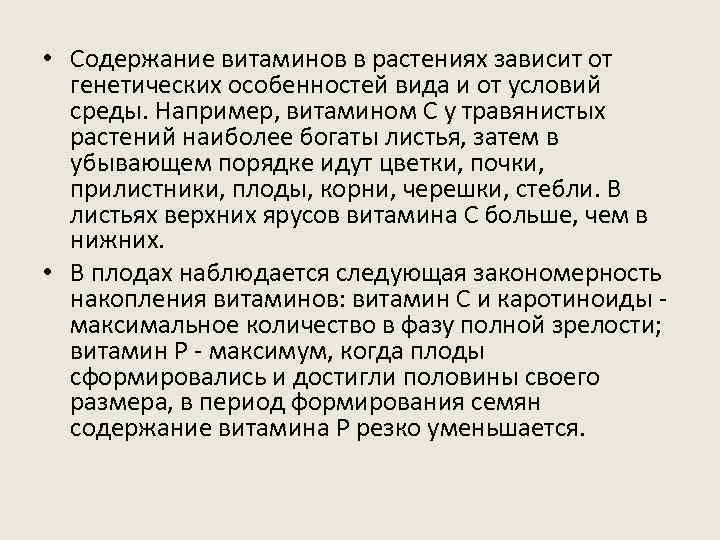 • Содержание витаминов в растениях зависит от генетических особенностей вида и от условий среды. Например, витамином С у травянистых растений наиболее богаты листья, затем в убывающем порядке идут цветки, почки, прилистники, плоды, корни, черешки, стебли. В листьях верхних ярусов витамина С больше, чем в нижних.

• В плодах наблюдается следующая закономерность накопления витаминов: витамин С и каротиноиды - максимальное количество в фазу полной зрелости; витамин Р - максимум, когда плоды сформировались и достигли половины своего размера, в период формирования семян содержание витамина Р резко уменьшается.